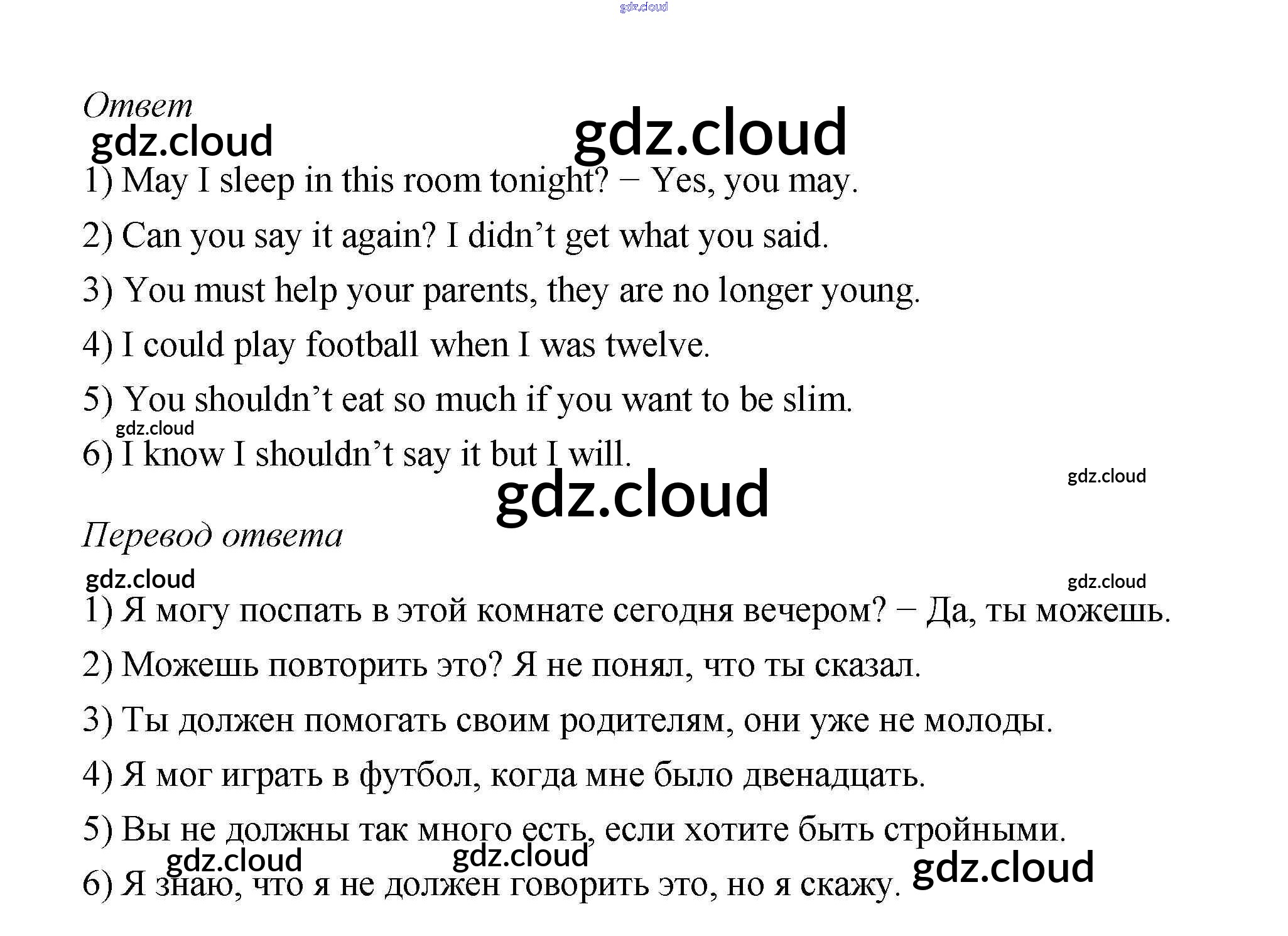 Ответ

1) May I sleep in this room tonight? − Yes, you may.

2) Can you say it again? I didn't get what you said.

3) You must help your parents, they are no longer young.

4) I could play football when I was twelve.

5) You shouldn't eat so much if you want to be slim.

6) I know I shouldn't say it but I will.

Перевод ответа

1) Я могу поспать в этой комнате сегодня вечером? − Да, ты можешь.

2) Можешь повторить это? Я не понял, что ты сказал.

3) Ты должен помогать своим родителям, они уже не молоды.

4) Я мог играть в футбол, когда мне было двенадцать.

5) Вы не должны так много есть, если хотите быть стройными.

6) Я знаю, что я не должен говорить это, но я скажу.

gdz.cloud